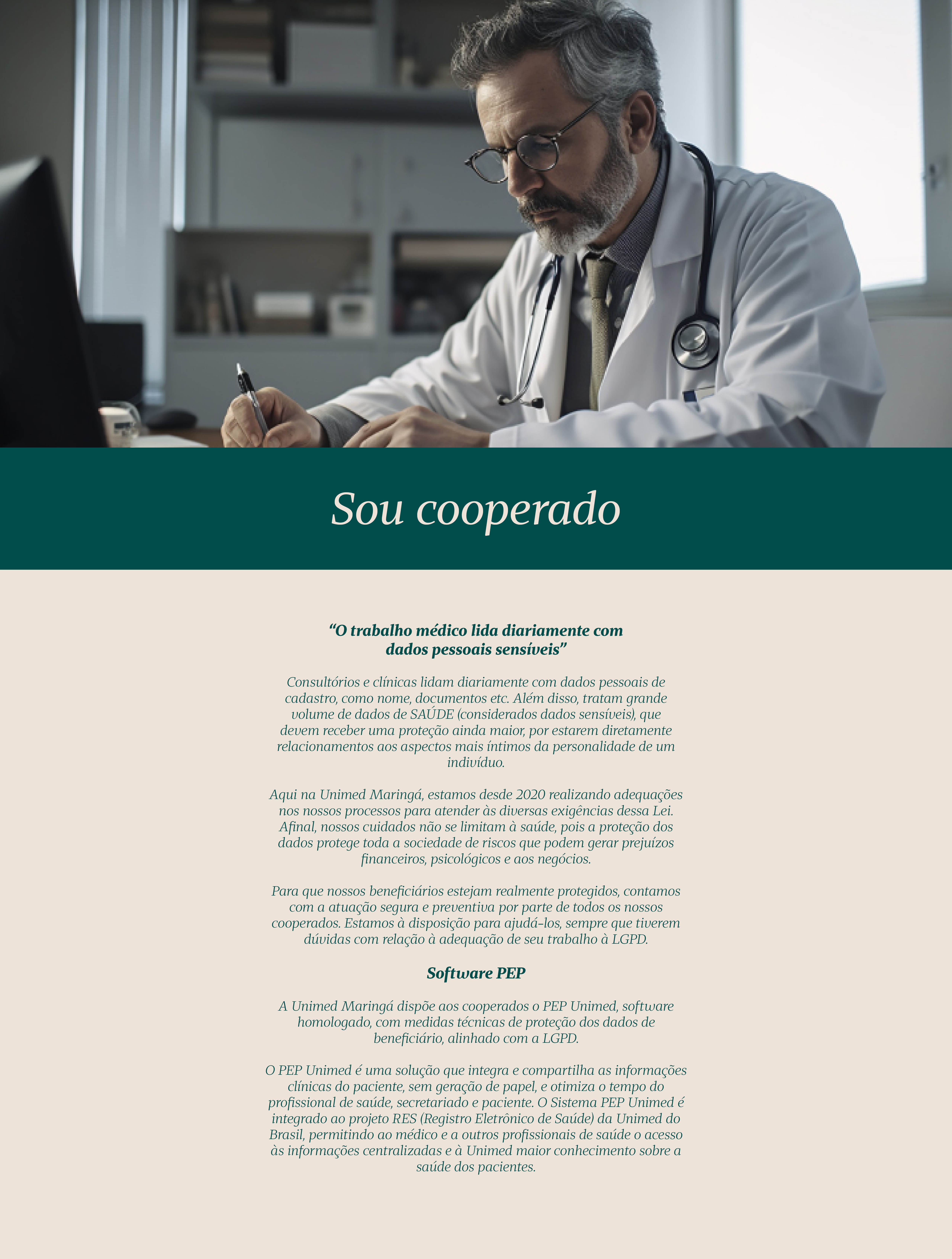 Sou cooperado

“O trabalho médico lida diariamente com dados pessoais sensíveis”

Consultórios e clínicas lidam diariamente com dados pessoais de cadastro, como nome, documentos etc. Além disso, tratam grande volume de dados de SAÚDE (considerados dados sensíveis), que devem receber uma proteção ainda maior, por estarem diretamente relacionamentos aos aspectos mais íntimos da personalidade de um indivíduo.

Aqui na Unimed Maringá, estamos desde 2020 realizando adequações nos nossos processos para atender às diversas exigências dessa Lei. Afinal, nossos cuidados não se limitam à saúde, pois a proteção dos dados protege toda a sociedade de riscos que podem gerar prejuízos financeiros, psicológicos e aos negócios.

Para que nossos beneficiários estejam realmente protegidos, contamos com a atuação segura e preventiva por parte de todos os nossos cooperados. Estamos à disposição para ajudá-los, sempre que tiverem dúvidas com relação à adequação de seu trabalho à LGPD.

Software PEP

A Unimed Maringá dispõe aos cooperados o PEP Unimed, software homologado, com medidas técnicas de proteção dos dados de beneficiário, alinhado com a LGPD.

O PEP Unimed é uma solução que integra e compartilha as informações clínicas do paciente, sem geração de papel, e otimiza o tempo do profissional de saúde, secretariado e paciente. O Sistema PEP Unimed é integrado ao projeto RES (Registro Eletrônico de Saúde) da Unimed do Brasil, permitindo ao médico e a outros profissionais de saúde o acesso às informações centralizadas e à Unimed maior conhecimento sobre a saúde dos pacientes.